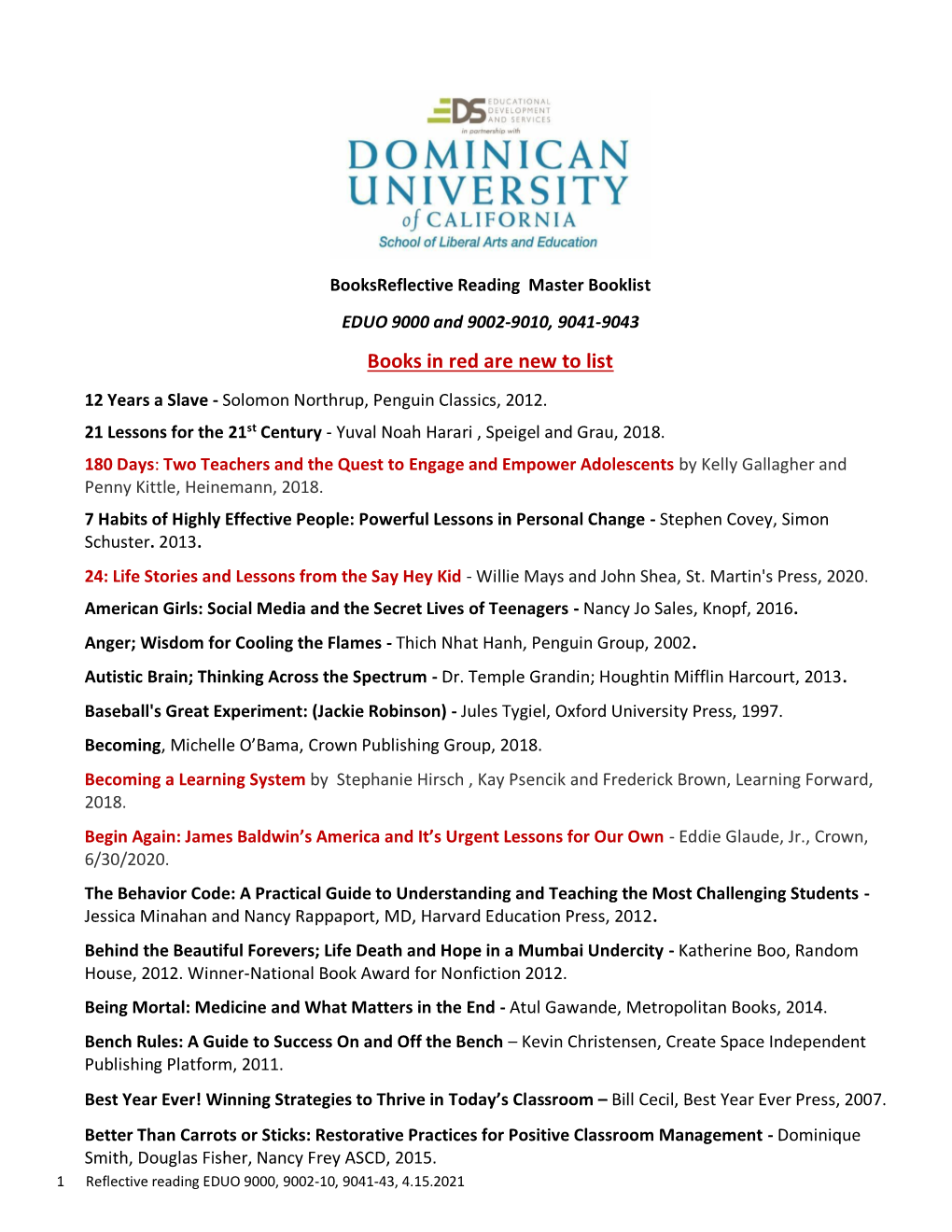 EDS EDUCATIONAL DEVELOPMENT AND SERVICES
in partnership with
DOMINICAN UNIVERSITY of CALIFORNIA
School of Liberal Arts and Education

BooksReflective Reading Master Booklist

EDUO 9000 and 9002-9010, 9041-9043

Books in red are new to list

12 Years a Slave - Solomon Northrup, Penguin Classics, 2012.

21 Lessons for the 21$^{st}$ Century - Yuval Noah Harari , Speigel and Grau, 2018.

180 Days: Two Teachers and the Quest to Engage and Empower Adolescents by Kelly Gallagher and Penny Kittle, Heinemann, 2018.

7 Habits of Highly Effective People: Powerful Lessons in Personal Change - Stephen Covey, Simon Schuster. 2013.

24: Life Stories and Lessons from the Say Hey Kid - Willie Mays and John Shea, St. Martin's Press, 2020.

American Girls: Social Media and the Secret Lives of Teenagers - Nancy Jo Sales, Knopf, 2016.

Anger; Wisdom for Cooling the Flames - Thich Nhat Hanh, Penguin Group, 2002.

Autistic Brain; Thinking Across the Spectrum - Dr. Temple Grandin; Houghtin Mifflin Harcourt, 2013.

Baseball's Great Experiment: (Jackie Robinson) - Jules Tygiel, Oxford University Press, 1997.

Becoming, Michelle O'Bama, Crown Publishing Group, 2018.

Becoming a Learning System by Stephanie Hirsch , Kay Psencik and Frederick Brown, Learning Forward, 2018.

Begin Again: James Baldwin's America and It's Urgent Lessons for Our Own - Eddie Glaude, Jr., Crown, 6/30/2020.

The Behavior Code: A Practical Guide to Understanding and Teaching the Most Challenging Students - Jessica Minahan and Nancy Rappaport, MD, Harvard Education Press, 2012.

Behind the Beautiful Forevers; Life Death and Hope in a Mumbai Undercity - Katherine Boo, Random House, 2012. Winner-National Book Award for Nonfiction 2012.

Being Mortal: Medicine and What Matters in the End - Atul Gawande, Metropolitan Books, 2014.

Bench Rules: A Guide to Success On and Off the Bench – Kevin Christensen, Create Space Independent Publishing Platform, 2011.

Best Year Ever! Winning Strategies to Thrive in Today's Classroom – Bill Cecil, Best Year Ever Press, 2007.

Better Than Carrots or Sticks: Restorative Practices for Positive Classroom Management - Dominique Smith, Douglas Fisher, Nancy Frey ASCD, 2015.

1 Reflective reading EDUO 9000, 9002-10, 9041-43, 4.15.2021